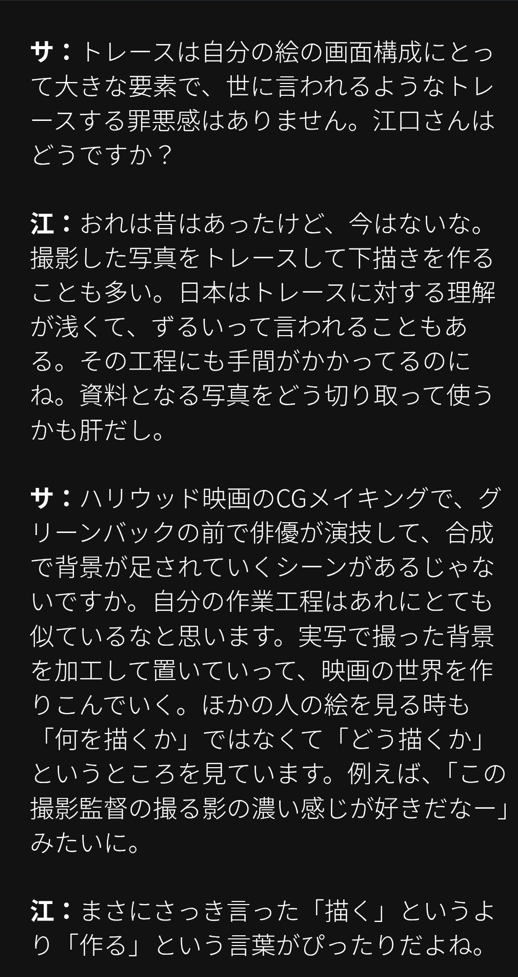 サ：トレースは自分の絵の画面構成にとって大きな要素で、世に言われるようなトレースする罪悪感はありません。江口さんはどうですか？

江：おれは昔はあったけど、今はないな。撮影した写真をトレースして下描きを作ることも多い。日本はトレースに対する理解が浅くて、ずるいって言われることもある。その工程にも手間がかかってるのにね。資料となる写真をどう切り取って使うかも肝だし。

サ：ハリウッド映画のCGメイキングで、グリーンバックの前で俳優が演技して、合成で背景が足されていくシーンがあるじゃないですか。自分の作業工程はあれにとても似ているなと思います。実写で撮った背景を加工して置いていって、映画の世界を作りこんでいく。ほかの人の絵を見る時も「何を描くか」ではなくて「どう描くか」というところを見ています。例えば、「この撮影監督の撮る影の濃い感じが好きだなー」みたいに。

江：まさにさっき言った「描く」というより「作る」という言葉がぴったりだよね。